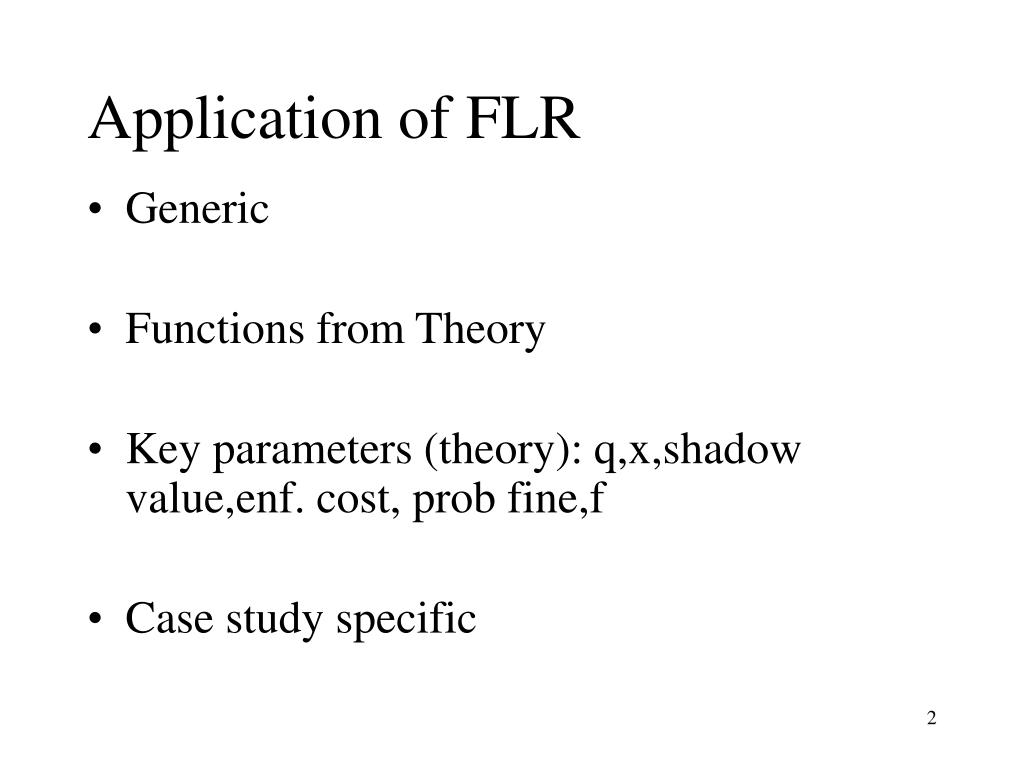 Application of FLR

• Generic

• Functions from Theory

• Key parameters (theory): q,x,shadow value,enf. cost, prob fine,f

• Case study specific

2